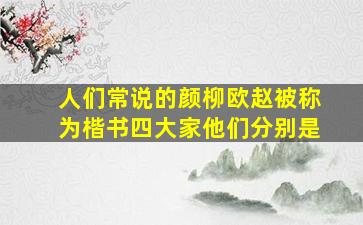 人们常说的颜柳欧赵被称为楷书四大家他们分别是